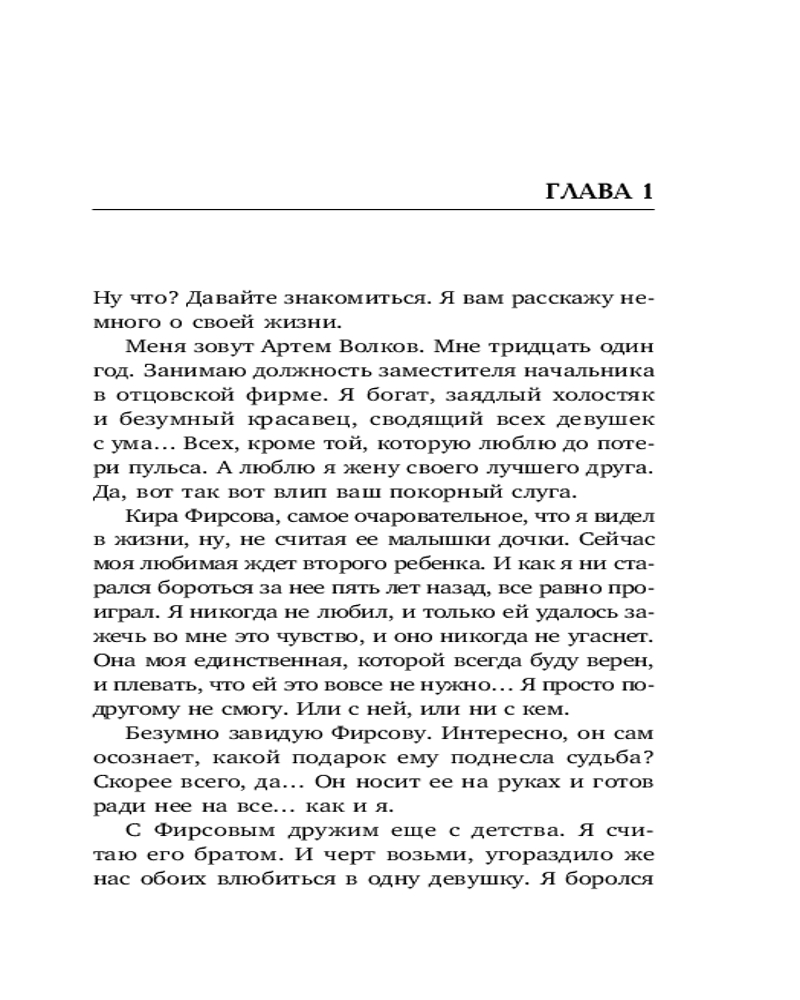 ГЛАВА 1

Ну что? Давайте знакомиться. Я вам расскажу немного о своей жизни.

Меня зовут Артем Волков. Мне тридцать один год. Занимаю должность заместителя начальника в отцовской фирме. Я богат, заядлый холостяк и безумный красавец, сводящий всех девушек с ума... Всех, кроме той, которую люблю до потери пульса. А люблю я жену своего лучшего друга. Да, вот так вот влип ваш покорный слуга.

Кира Фирсова, самое очаровательное, что я видел в жизни, ну, не считая ее малышки дочки. Сейчас моя любимая ждет второго ребенка. И как я ни старался бороться за нее пять лет назад, все равно проиграл. Я никогда не любил, и только ей удалось зажечь во мне это чувство, и оно никогда не угаснет. Она моя единственная, которой всегда буду верен, и плевать, что ей это вовсе не нужно... Я просто по-другому не смогу. Или с ней, или ни с кем.

Безумно завидую Фирсову. Интересно, он сам осознает, какой подарок ему поднесла судьба? Скорее всего, да... Он носит ее на руках и готов ради нее на все... как и я.

С Фирсовым дружим еще с детства. Я считаю его братом. И черт возьми, угораздило же нас обоих влюбиться в одну девушку. Я боролся